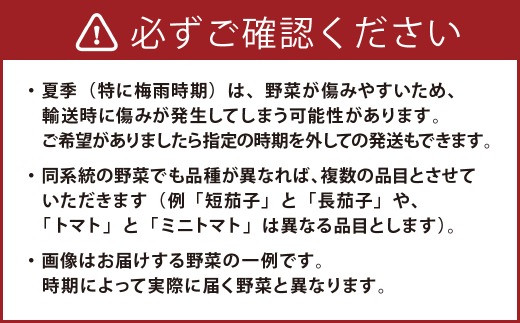 必ずご確認ください

・夏季（特に梅雨時期）は、野菜が傷みやすいため、輸送時に傷みが発生してしまう可能性があります。ご希望がありましたら指定の時期を外しての発送もできます。

・同系統の野菜でも品種が異なれば、複数の品目とさせていただきます（例「短茄子」と「長茄子」や、「トマト」と「ミニトマト」は異なる品目とします）。

・画像はお届けする野菜の一例です。時期によって実際に届く野菜と異なります。